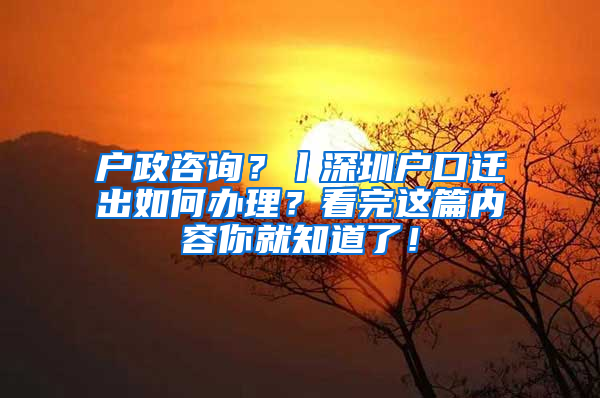 户政咨询？丨深圳户口迁出如何办理？看完这篇内容你就知道了！